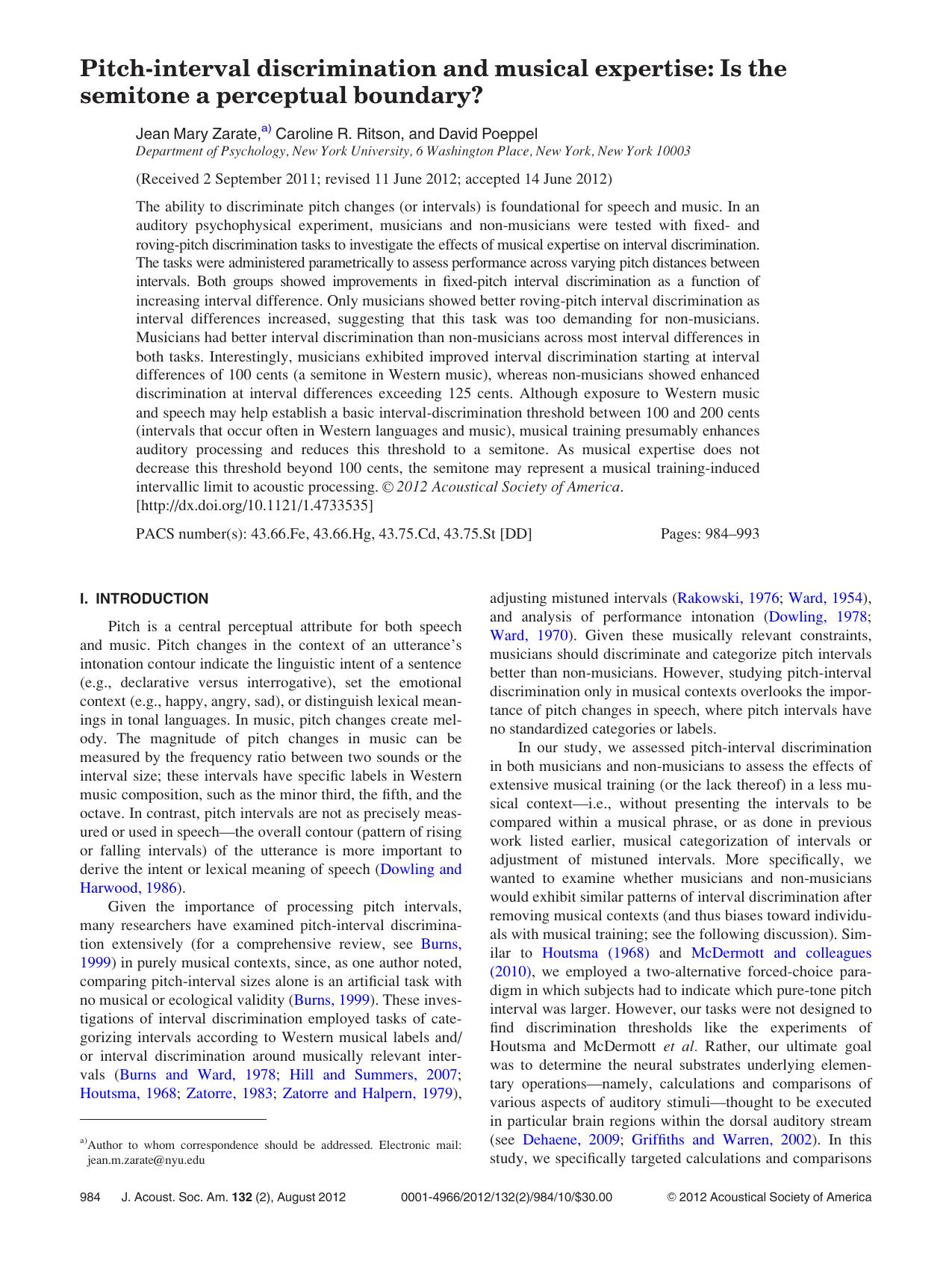 Pitch-interval discrimination and musical expertise: Is the semitone a perceptual boundary?

Jean Mary Zarate,$^{a)}$ Caroline R. Ritson, and David Poeppel
Department of Psychology, New York University, 6 Washington Place, New York, New York 10003

(Received 2 September 2011; revised 11 June 2012; accepted 14 June 2012)

The ability to discriminate pitch changes (or intervals) is foundational for speech and music. In an auditory psychophysical experiment, musicians and non-musicians were tested with fixed- and roving-pitch discrimination tasks to investigate the effects of musical expertise on interval discrimination. The tasks were administered parametrically to assess performance across varying pitch distances between intervals. Both groups showed improvements in fixed-pitch interval discrimination as a function of increasing interval difference. Only musicians showed better roving-pitch interval discrimination as interval differences increased, suggesting that this task was too demanding for non-musicians. Musicians had better interval discrimination than non-musicians across most interval differences in both tasks. Interestingly, musicians exhibited improved interval discrimination starting at interval differences of 100 cents (a semitone in Western music), whereas non-musicians showed enhanced discrimination at interval differences exceeding 125 cents. Although exposure to Western music and speech may help establish a basic interval-discrimination threshold between 100 and 200 cents (intervals that occur often in Western languages and music), musical training presumably enhances auditory processing and reduces this threshold to a semitone. As musical expertise does not decrease this threshold beyond 100 cents, the semitone may represent a musical training-induced intervallic limit to acoustic processing. © 2012 Acoustical Society of America. [http://dx.doi.org/10.1121/1.4733535]

PACS number(s): 43.66.Fe, 43.66.Hg, 43.75.Cd, 43.75.St [DD] Pages: 984–993

I. INTRODUCTION

Pitch is a central perceptual attribute for both speech and music. Pitch changes in the context of an utterance's intonation contour indicate the linguistic intent of a sentence (e.g., declarative versus interrogative), set the emotional context (e.g., happy, angry, sad), or distinguish lexical meanings in tonal languages. In music, pitch changes create melody. The magnitude of pitch changes in music can be measured by the frequency ratio between two sounds or the interval size; these intervals have specific labels in Western music composition, such as the minor third, the fifth, and the octave. In contrast, pitch intervals are not as precisely measured or used in speech—the overall contour (pattern of rising or falling intervals) of the utterance is more important to derive the intent or lexical meaning of speech (Dowling and Harwood, 1986).

Given the importance of processing pitch intervals, many researchers have examined pitch-interval discrimination extensively (for a comprehensive review, see Burns, 1999) in purely musical contexts, since, as one author noted, comparing pitch-interval sizes alone is an artificial task with no musical or ecological validity (Burns, 1999). These investigations of interval discrimination employed tasks of categorizing intervals according to Western musical labels and/or interval discrimination around musically relevant intervals (Burns and Ward, 1978; Hill and Summers, 2007; Houtsma, 1968; Zatorre, 1983; Zatorre and Halpern, 1979), adjusting mistuned intervals (Rakowski, 1976; Ward, 1954), and analysis of performance intonation (Dowling, 1978; Ward, 1970). Given these musically relevant constraints, musicians should discriminate and categorize pitch intervals better than non-musicians. However, studying pitch-interval discrimination only in musical contexts overlooks the importance of pitch changes in speech, where pitch intervals have no standardized categories or labels.

In our study, we assessed pitch-interval discrimination in both musicians and non-musicians to assess the effects of extensive musical training (or the lack thereof) in a less musical context—i.e., without presenting the intervals to be compared within a musical phrase, or as done in previous work listed earlier, musical categorization of intervals or adjustment of mistuned intervals. More specifically, we wanted to examine whether musicians and non-musicians would exhibit similar patterns of interval discrimination after removing musical contexts (and thus biases toward individuals with musical training; see the following discussion). Similar to Houtsma (1968) and McDermott and colleagues (2010), we employed a two-alternative forced-choice paradigm in which subjects had to indicate which pure-tone pitch interval was larger. However, our tasks were not designed to find discrimination thresholds like the experiments of Houtsma and McDermott et al. Rather, our ultimate goal was to determine the neural substrates underlying elementary operations—namely, calculations and comparisons of various aspects of auditory stimuli—thought to be executed in particular brain regions within the dorsal auditory stream (see Dehaene, 2009; Griffiths and Warren, 2002). In this study, we specifically targeted calculations and comparisons

$^{a)}$Author to whom correspondence should be addressed. Electronic mail: jean.m.zarate@nyu.edu

984 J. Acoust. Soc. Am. 132 (2), August 2012 0001-4966/2012/132(2)/984/10/$30.00 © 2012 Acoustical Society of America